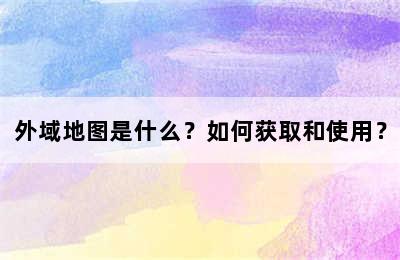 外域地图是什么？如何获取和使用？